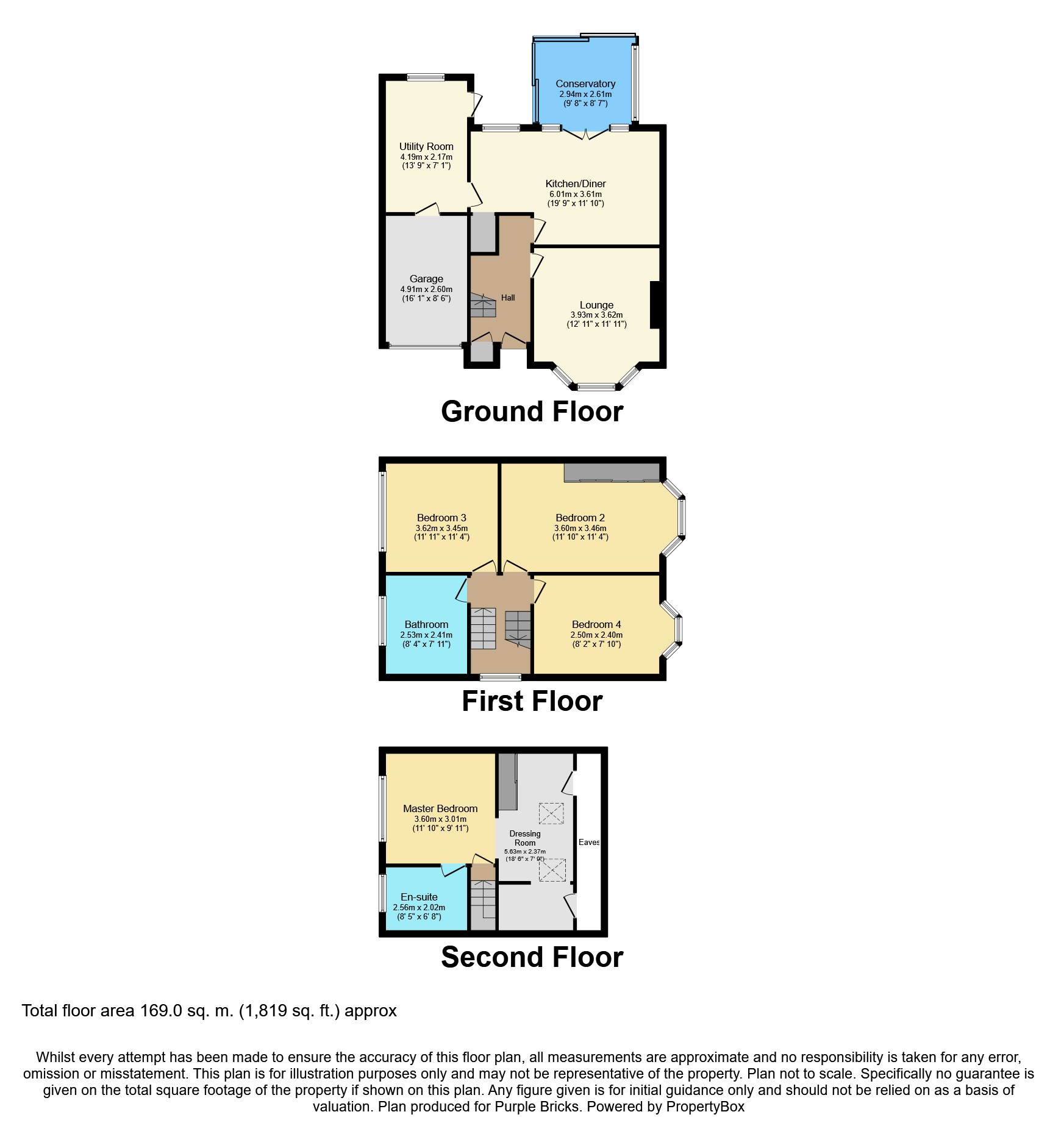 Conservatory
2.94m x 2.61m
(9' 8" x 8' 7")

Utility Room
4.19m x 2.17m
(13' 9" x 7' 1")

Kitchen/Diner
6.01m x 3.61m
(19' 9" x 11' 10")

Garage
4.91m x 2.60m
(16' 1" x 8' 6")

Hall

Lounge
3.93m x 3.62m
(12' 11" x 11' 11")

Ground Floor

Bedroom 3
3.62m x 3.45m
(11' 11" x 11' 4")

Bedroom 2
3.60m x 3.46m
(11' 10" x 11' 4")

Bathroom
2.53m x 2.41m
(8' 4" x 7' 11")

Bedroom 4
2.50m x 2.40m
(8' 2" x 7' 10")

First Floor

Master Bedroom
3.60m x 3.01m
(11' 10" x 9' 11")

Dressing Room
5.63m x 2.37m
(18' 6" x 7' 9")

Eaves

En-suite
2.56m x 2.02m
(8' 5" x 6' 8")

Second Floor

Total floor area 169.0 sq. m. (1,819 sq. ft.) approx

Whilst every attempt has been made to ensure the accuracy of this floor plan, all measurements are approximate and no responsibility is taken for any error, omission or misstatement. This plan is for illustration purposes only and may not be representative of the property. Plan not to scale. Specifically no guarantee is given on the total square footage of the property if shown on this plan. Any figure given is for initial guidance only and should not be relied on as a basis of valuation. Plan produced for Purple Bricks. Powered by PropertyBox